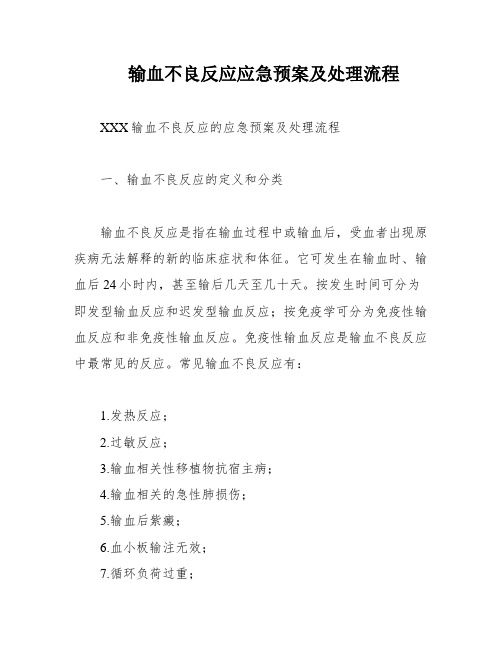 输血不良反应应急预案及处理流程

XXX 输血不良反应的应急预案及处理流程

一、输血不良反应的定义和分类

输血不良反应是指在输血过程中或输血后，受血者出现原疾病无法解释的新的临床症状和体征。它可发生在输血时、输血后 24 小时内，甚至输后几天至几十天。按发生时间可分为即发型输血反应和迟发型输血反应；按免疫学可分为免疫性输血反应和非免疫性输血反应。免疫性输血反应是输血不良反应中最常见的反应。常见输血不良反应有：

1.发热反应；
2.过敏反应；
3.输血相关性移植物抗宿主病；
4.输血相关的急性肺损伤；
5.输血后紫癜；
6.血小板输注无效；
7.循环负荷过重；